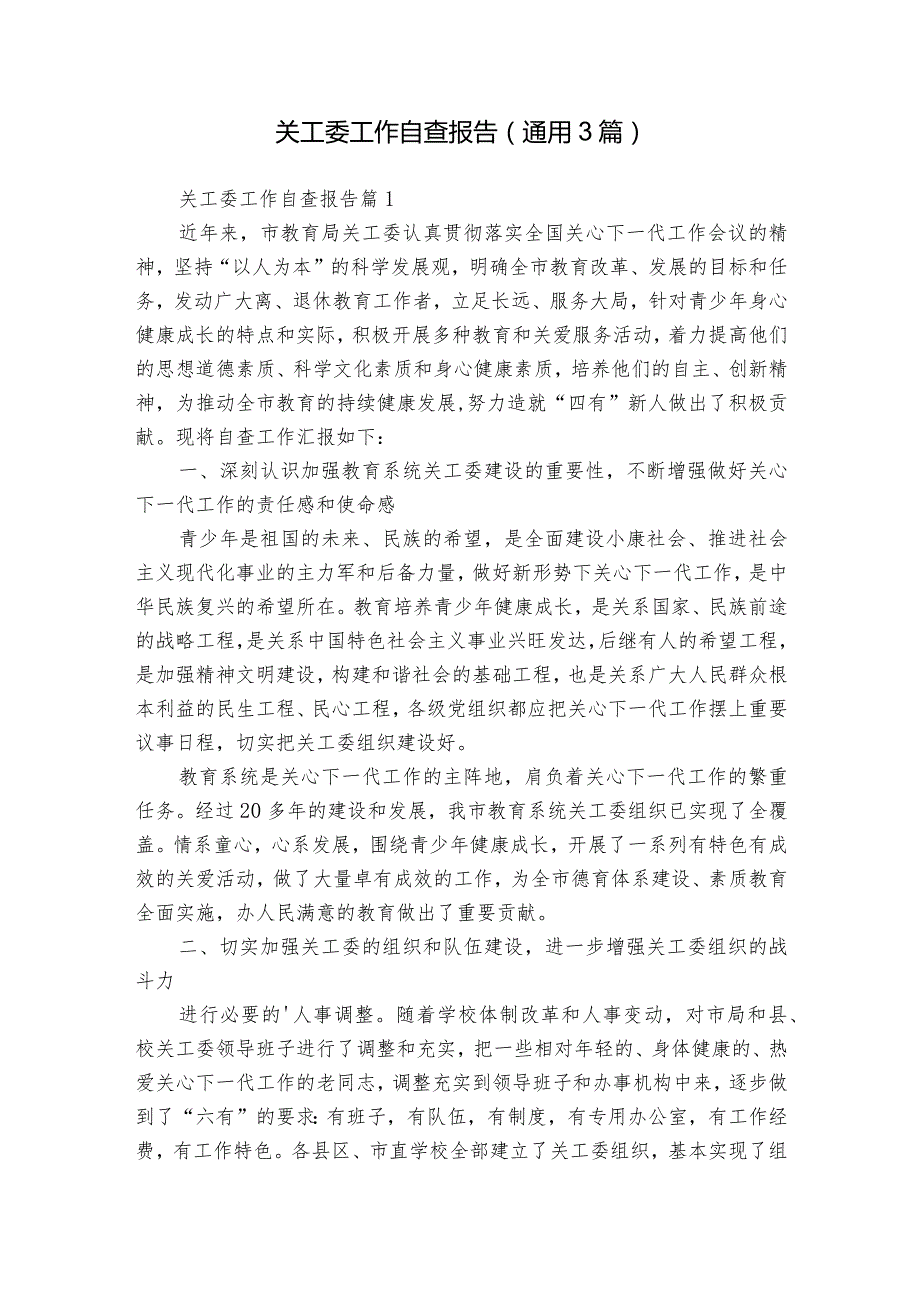 关工委工作自查报告（通用3篇）

关工委工作自查报告篇1

近年来，市教育局关工委认真贯彻落实全国关心下一代工作会议的精神，坚持“以人为本”的科学发展观，明确全市教育改革、发展的目标和任务，发动广大离、退休教育工作者，立足长远、服务大局，针对青少年身心健康成长的特点和实际，积极开展多种教育和关爱服务活动，着力提高他们的思想道德素质、科学文化素质和身心健康素质，培养他们的自主、创新精神，为推动全市教育的持续健康发展,努力造就“四有”新人做出了积极贡献。现将自查工作汇报如下：

一、深刻认识加强教育系统关工委建设的重要性，不断增强做好关心下一代工作的责任感和使命感

青少年是祖国的未来、民族的希望，是全面建设小康社会、推进社会主义现代化事业的主力军和后备力量，做好新形势下关心下一代工作，是中华民族复兴的希望所在。教育培养青少年健康成长，是关系国家、民族前途的战略工程，是关系中国特色社会主义事业兴旺发达，后继有人的希望工程，是加强精神文明建设，构建和谐社会的基础工程，也是关系广大人民群众根本利益的民生工程、民心工程，各级党组织都应把关心下一代工作摆上重要议事日程，切实把关工委组织建设好。

教育系统是关心下一代工作的主阵地，肩负着关心下一代工作的繁重任务。经过20多年的建设和发展，我市教育系统关工委组织已实现了全覆盖。情系童心，心系发展，围绕青少年健康成长，开展了一系列有特色有成效的关爱活动，做了大量卓有成效的工作，为全市德育体系建设、素质教育全面实施，办人民满意的教育做出了重要贡献。

二、切实加强关工委的组织和队伍建设，进一步增强关工委组织的战斗力

进行必要的'人事调整。随着学校体制改革和人事变动，对市局和县、校关工委领导班子进行了调整和充实，把一些相对年轻的、身体健康的、热爱关心下一代工作的老同志，调整充实到领导班子和办事机构中来，逐步做到了“六有”的要求:有班子，有队伍，有制度，有专用办公室，有工作经费，有工作特色。各县区、市直学校全部建立了关工委组织，基本实现了组